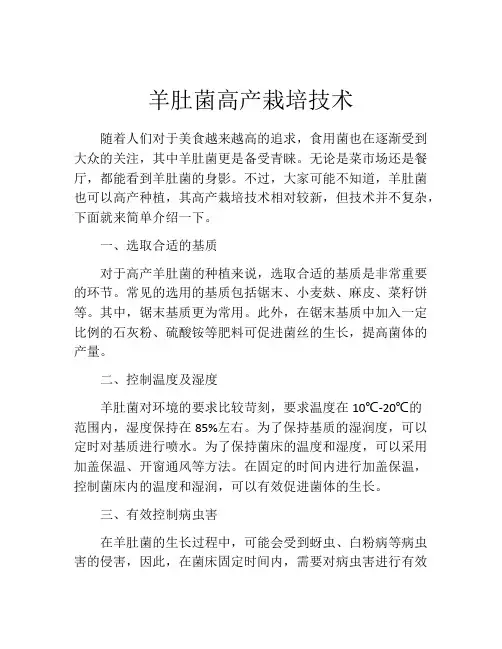 羊肚菌高产栽培技术

随着人们对于美食越来越高的追求，食用菌也在逐渐受到大众的关注，其中羊肚菌更是备受青睐。无论是菜市场还是餐厅，都能看到羊肚菌的身影。不过，大家可能不知道，羊肚菌也可以高产种植，其高产栽培技术相对较新，但技术并不复杂，下面就来简单介绍一下。

一、选取合适的基质

对于高产羊肚菌的种植来说，选取合适的基质是非常重要的环节。常见的选用的基质包括锯末、小麦麸、麻皮、菜籽饼等。其中，锯末基质更为常用。此外，在锯末基质中加入一定比例的石灰粉、硫酸铵等肥料可促进菌丝的生长，提高菌体的产量。

二、控制温度及湿度

羊肚菌对环境的要求比较苛刻，要求温度在 10℃-20℃的范围内，湿度保持在 85%左右。为了保持基质的湿润度，可以定时对基质进行喷水。为了保持菌床的温度和湿度，可以采用加盖保温、开窗通风等方法。在固定的时间内进行加盖保温，控制菌床内的温度和湿润，可以有效促进菌体的生长。

三、有效控制病虫害

在羊肚菌的生长过程中，可能会受到蚜虫、白粉病等病虫害的侵害，因此，在菌床固定时间内，需要对病虫害进行有效